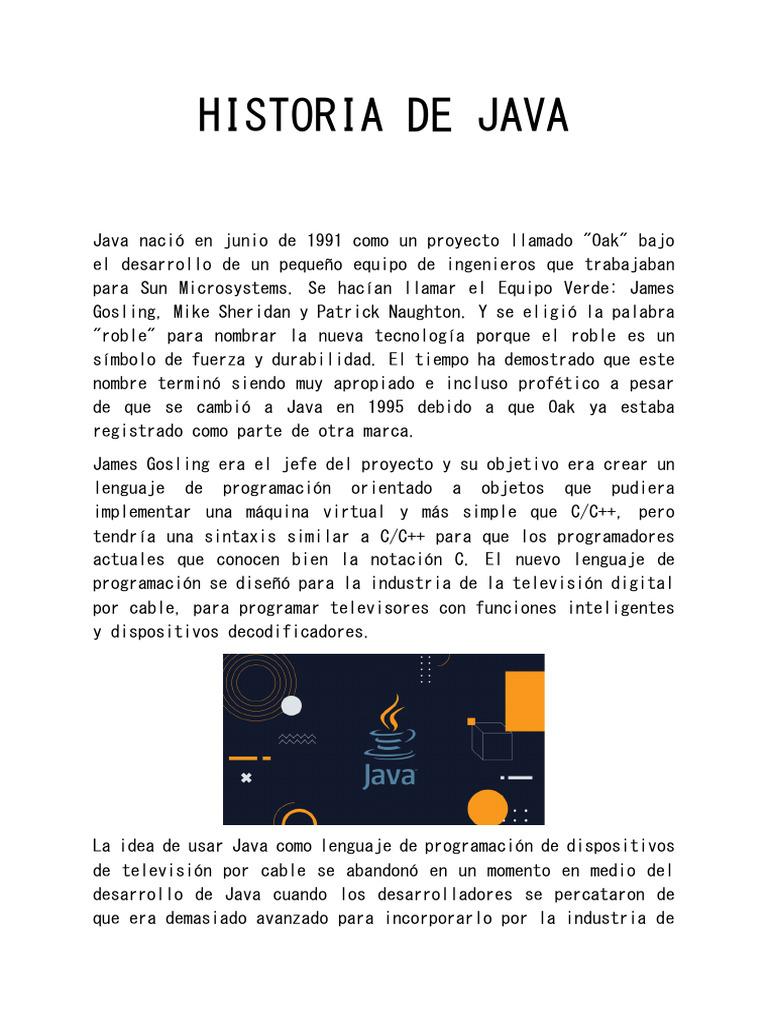 HISTORIA DE JAVA

Java nació en junio de 1991 como un proyecto llamado "Oak" bajo el desarrollo de un pequeño equipo de ingenieros que trabajaban para Sun Microsystems. Se hacían llamar el Equipo Verde: James Gosling, Mike Sheridan y Patrick Naughton. Y se eligió la palabra "roble" para nombrar la nueva tecnología porque el roble es un símbolo de fuerza y durabilidad. El tiempo ha demostrado que este nombre terminó siendo muy apropiado e incluso profético a pesar de que se cambió a Java en 1995 debido a que Oak ya estaba registrado como parte de otra marca.

James Gosling era el jefe del proyecto y su objetivo era crear un lenguaje de programación orientado a objetos que pudiera implementar una máquina virtual y más simple que C/C++, pero tendría una sintaxis similar a C/C++ para que los programadores actuales que conocen bien la notación C. El nuevo lenguaje de programación se diseñó para la industria de la televisión digital por cable, para programar televisores con funciones inteligentes y dispositivos decodificadores.

Java

La idea de usar Java como lenguaje de programación de dispositivos de televisión por cable se abandonó en un momento en medio del desarrollo de Java cuando los desarrolladores se percataron de que era demasiado avanzado para incorporarlo por la industria de